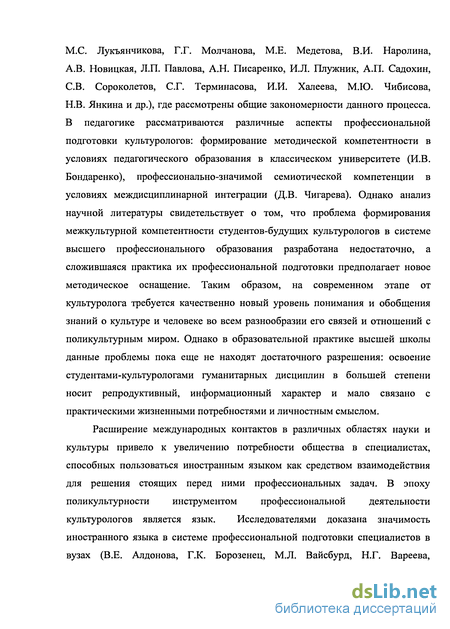 М.С. Лукъянчикова, Г.Г. Молчанова, М.Е. Медетова, В.И. Наролина, А.В. Новицкая, Л.П. Павлова, А.Н. Писаренко, И.Л. Плужник, А.П. Садохин, С.В. Сороколетов, С.Г. Терминасова, И.И. Халеева, М.Ю. Чибисова, Н.В. Янкина и др.), где рассмотрены общие закономерности данного процесса. В педагогике рассматриваются различные аспекты профессиональной подготовки культурологов: формирование методической компетентности в условиях педагогического образования в классическом университете (И.В. Бондаренко), профессионально-значимой семиотической компетенции в условиях междисциплинарной интеграции (Д.В. Чигарева). Однако анализ научной литературы свидетельствует о том, что проблема формирования межкультурной компетентности студентов-будущих культурологов в системе высшего профессионального образования разработана недостаточно, а сложившаяся практика их профессиональной подготовки предполагает новое методическое оснащение. Таким образом, на современном этапе от культуролога требуется качественно новый уровень понимания и обобщения знаний о культуре и человеке во всем разнообразии его связей и отношений с поликультурным миром. Однако в образовательной практике высшей школы данные проблемы пока еще не находят достаточного разрешения: освоение студентами-культурологами гуманитарных дисциплин в большей степени носит репродуктивный, информационный характер и мало связано с практическими жизненными потребностями и личностным смыслом.

Расширение международных контактов в различных областях науки и культуры привело к увеличению потребности общества в специалистах, способных пользоваться иностранным языком как средством взаимодействия для решения стоящих перед ними профессиональных задач. В эпоху поликультурности инструментом профессиональной деятельности культурологов является язык. Исследователями доказана значимость иностранного языка в системе профессиональной подготовки специалистов в вузах (В.Е. Алдонова, Г.К. Борозенец, М.Л. Вайсбурд, Н.Г. Вареева,

dsLib.net
библиотека диссертаций